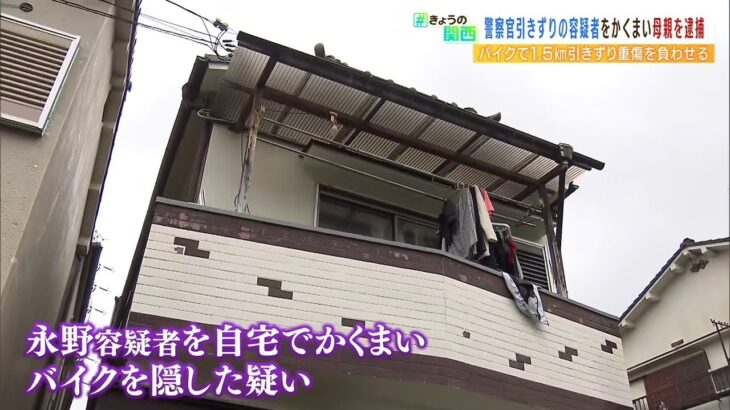 #きょうの関西
警察官引きずりの容疑者をかくまい母親を逮捕
バイクで1.5km引きずり重傷を負わせる

永野容疑者を自宅でかくまい
バイクを隠した疑い